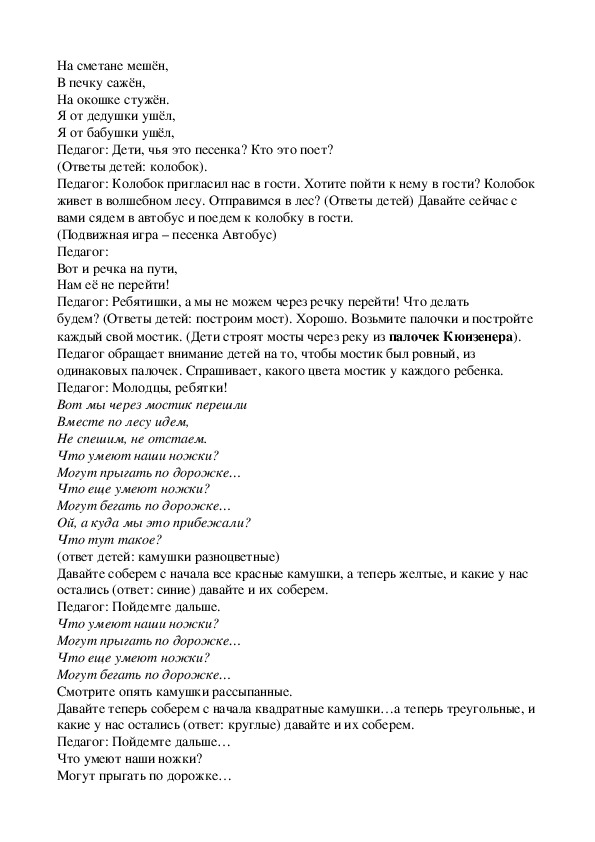 На сметане мешён,
В печку сажён,
На окошке стужён.
Я от дедушки ушёл,
Я от бабушки ушёл,
Педагог: Дети, чья это песенка? Кто это поет?
(Ответы детей: колобок).
Педагог: Колобок пригласил нас в гости. Хотите пойти к нему в гости? Колобок живет в волшебном лесу. Отправимся в лес? (Ответы детей) Давайте сейчас с вами сядем в автобус и поедем к колобку в гости.
(Подвижная игра – песенка Автобус)
Педагог:
Вот и речка на пути,
Нам её не перейти!
Педагог: Ребятишки, а мы не можем через речку перейти! Что делать будем? (Ответы детей: построим мост). Хорошо. Возьмите палочки и постройте каждый свой мостик. (Дети строят мосты через реку из палочек Кюизенера). Педагог обращает внимание детей на то, чтобы мостик был ровный, из одинаковых палочек. Спрашивает, какого цвета мостик у каждого ребенка.
Педагог: Молодцы, ребятки!
Вот мы через мостик перешли
Вместе по лесу идем,
Не спешим, не отстаем.
Что умеют наши ножки?
Могут прыгать по дорожке…
Что еще умеют ножки?
Могут бегать по дорожке…
Ой, а куда мы это прибежали?
Что тут такое?
(ответ детей: камушки разноцветные)
Давайте соберем с начала все красные камушки, а теперь желтые, и какие у нас остались (ответ: синие) давайте и их соберем.
Педагог: Пойдемте дальше.
Что умеют наши ножки?
Могут прыгать по дорожке…
Что еще умеют ножки?
Могут бегать по дорожке…
Смотрите опять камушки рассыпанные.
Давайте теперь соберем с начала квадратные камушки…а теперь треугольные, и какие у нас остались (ответ: круглые) давайте и их соберем.
Педагог: Пойдемте дальше…
Что умеют наши ножки?
Могут прыгать по дорожке…